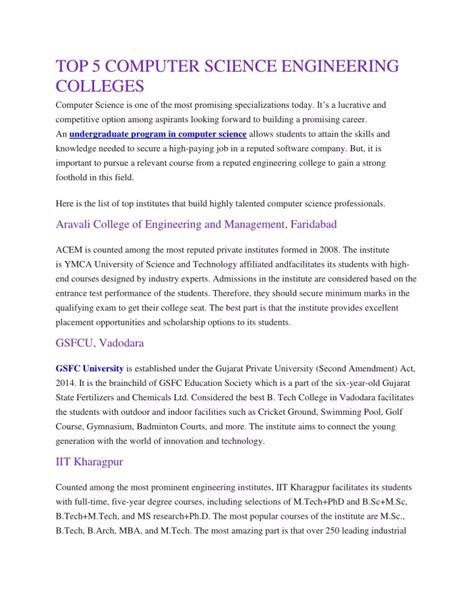 TOP 5 COMPUTER SCIENCE ENGINEERING COLLEGES

Computer Science is one of the most promising specializations today. It's a lucrative and competitive option among aspirants looking forward to building a promising career. An undergraduate program in computer science allows students to attain the skills and knowledge needed to secure a high-paying job in a reputed software company. But, it is important to pursue a relevant course from a reputed engineering college to gain a strong foothold in this field.

Here is the list of top institutes that build highly talented computer science professionals.

Aravali College of Engineering and Management, Faridabad

ACEM is counted among the most reputed private institutes formed in 2008. The institute is YMCA University of Science and Technology affiliated andfacilitates its students with high-end courses designed by industry experts. Admissions in the institute are considered based on the entrance test performance of the students. Therefore, they should secure minimum marks in the qualifying exam to get their college seat. The best part is that the institute provides excellent placement opportunities and scholarship options to its students.

GSFCU, Vadodara

GSFC University is established under the Gujarat Private University (Second Amendment) Act, 2014. It is the brainchild of GSFC Education Society which is a part of the six-year-old Gujarat State Fertilizers and Chemicals Ltd. Considered the best B. Tech College in Vadodara facilitates the students with outdoor and indoor facilities such as Cricket Ground, Swimming Pool, Golf Course, Gymnasium, Badminton Courts, and more. The institute aims to connect the young generation with the world of innovation and technology.

IIT Kharagpur

Counted among the most prominent engineering institutes, IIT Kharagpur facilitates its students with full-time, five-year degree courses, including selections of M.Tech+PhD and B.Sc+M.Sc, B.Tech+M.Tech, and MS research+Ph.D. The most popular courses of the institute are M.Sc., B.Tech, B.Arch, MBA, and M.Tech. The most amazing part is that over 250 leading industrial